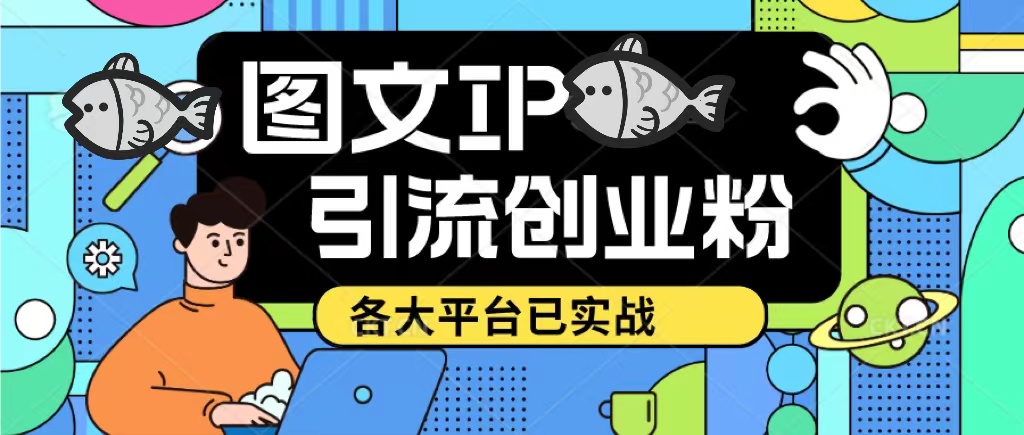 图文IP
引流创业粉
各大平台已实战